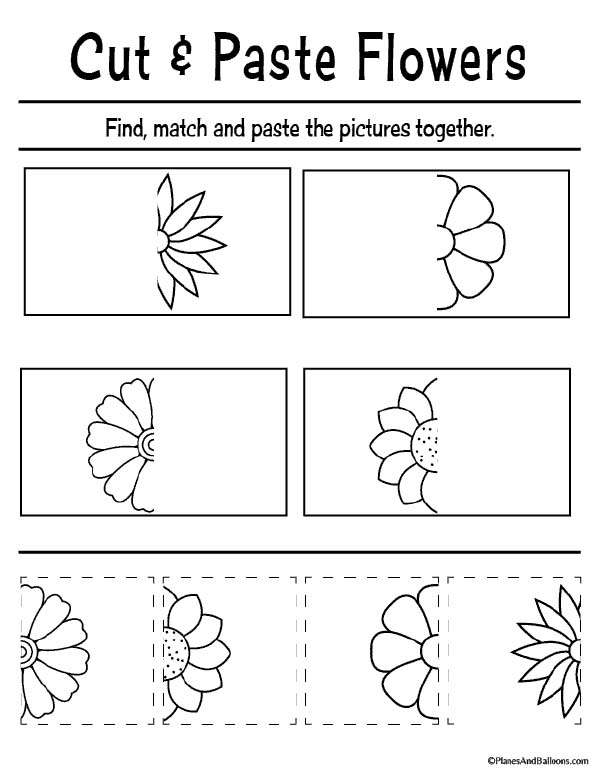 Cut & Paste Flowers

Find, match and paste the pictures together.

©PlanesAndBalloons.com